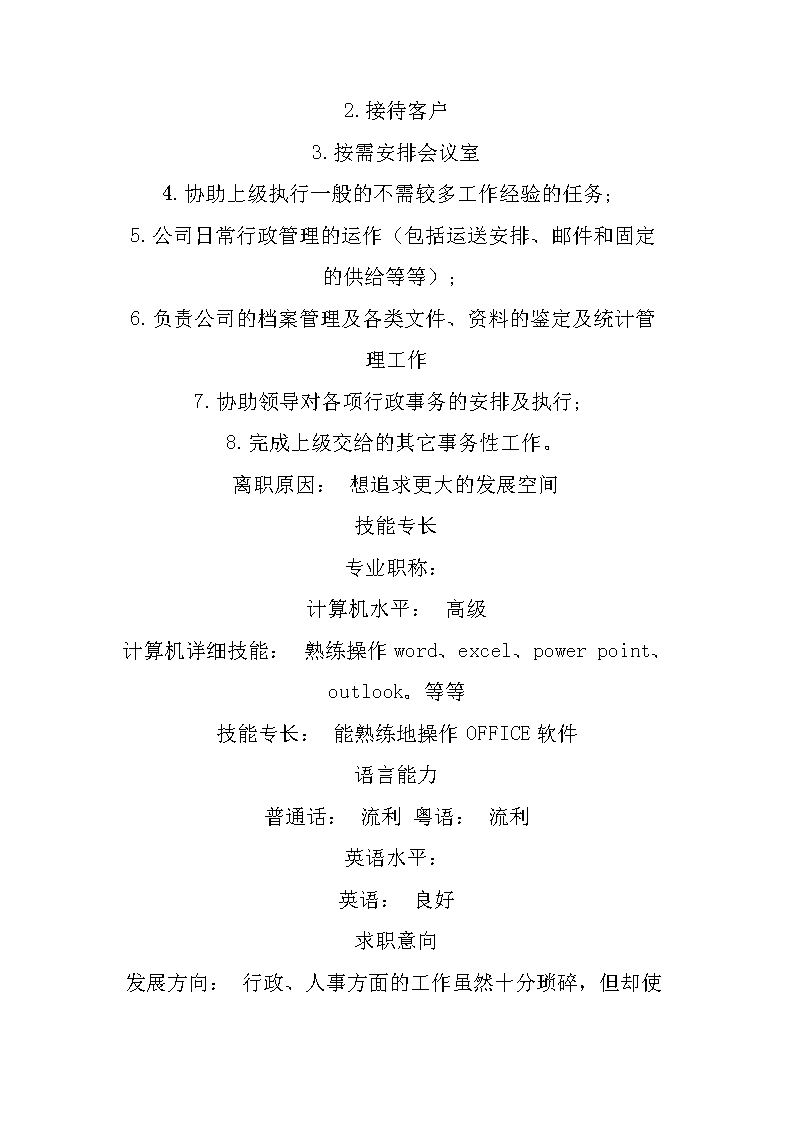 2.接待客户

3.按需安排会议室

4.协助上级执行一般的不需较多工作经验的任务；

5.公司日常行政管理的运作（包括运送安排、邮件和固定的供给等等）；

6.负责公司的档案管理及各类文件、资料的鉴定及统计管理工作

7.协助领导对各项行政事务的安排及执行；

8.完成上级交给的其它事务性工作。

离职原因： 想追求更大的发展空间

技能专长

专业职称：

计算机水平： 高级

计算机详细技能： 熟练操作 word、excel、power point、outlook。等等

技能专长： 能熟练地操作 OFFICE 软件

语言能力

普通话： 流利 粤语： 流利

英语水平：

英语： 良好

求职意向

发展方向： 行政、人事方面的工作虽然十分琐碎，但却使